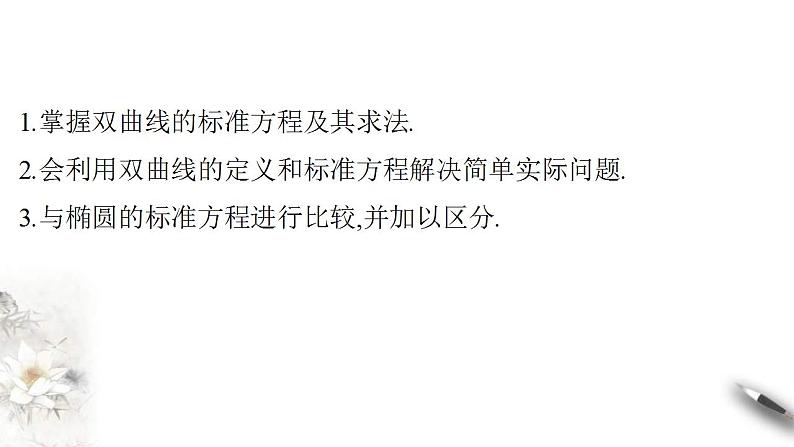 1.掌握双曲线的标准方程及其求法.

2.会利用双曲线的定义和标准方程解决简单实际问题.

3.与椭圆的标准方程进行比较,并加以区分.